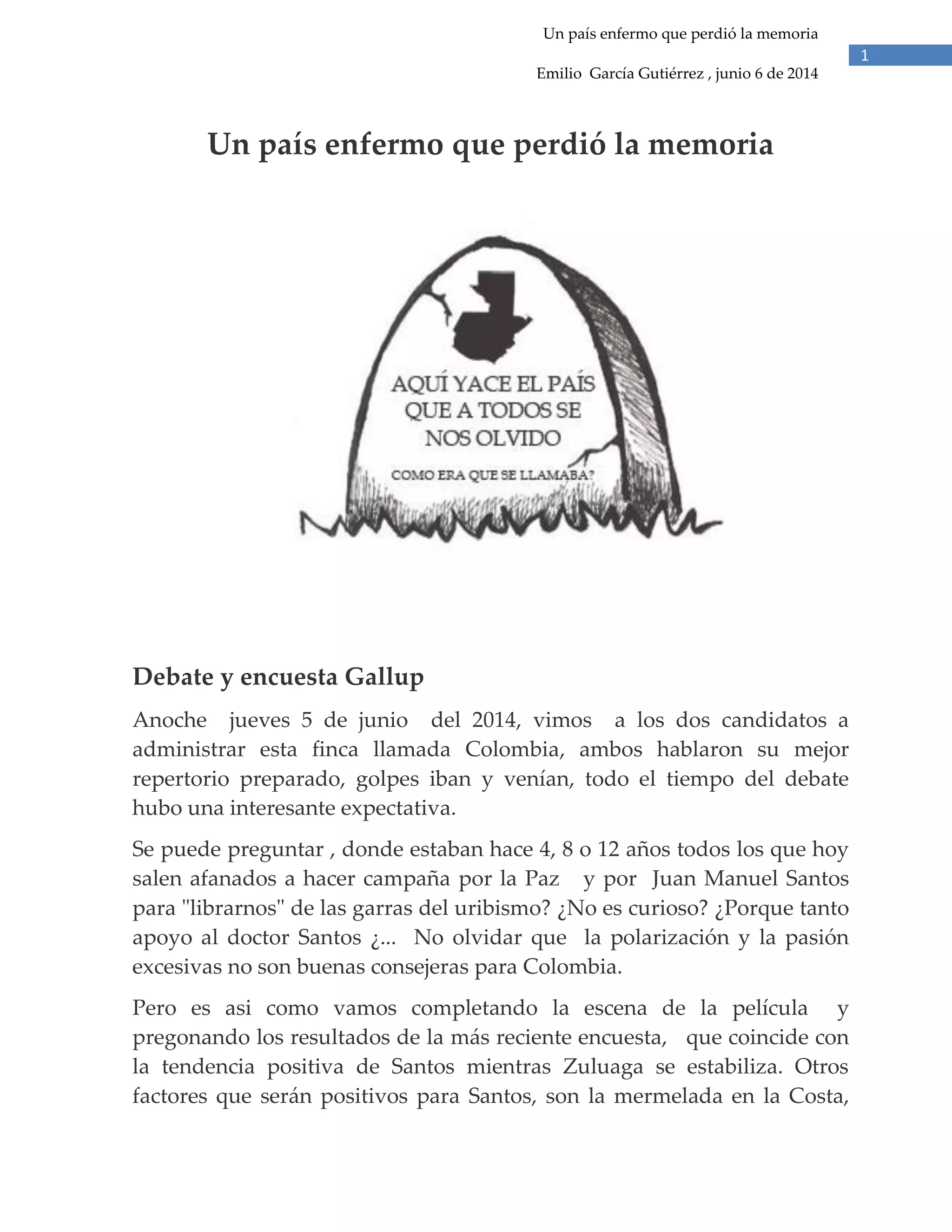 Un país enfermo que perdió la memoria

1

Emilio García Gutiérrez , junio 6 de 2014

Un país enfermo que perdió la memoria

AQUÍ YACE EL PAÍS QUE A TODOS SE NOS OLVIDO

COMO ERA QUE SE LLAMABA?

Debate y encuesta Gallup

Anoche jueves 5 de junio del 2014, vimos a los dos candidatos a administrar esta finca llamada Colombia, ambos hablaron su mejor repertorio preparado, golpes iban y venían, todo el tiempo del debate hubo una interesante expectativa.

Se puede preguntar , donde estaban hace 4, 8 o 12 años todos los que hoy salen afanados a hacer campaña por la Paz y por Juan Manuel Santos para "librarnos" de las garras del uribismo? ¿No es curioso? ¿Porque tanto apoyo al doctor Santos ¿... No olvidar que la polarización y la pasión excesivas no son buenas consejeras para Colombia.

Pero es asi como vamos completando la escena de la película y pregonando los resultados de la más reciente encuesta, que coincide con la tendencia positiva de Santos mientras Zuluaga se estabiliza. Otros factores que serán positivos para Santos, son la mermelada en la Costa,